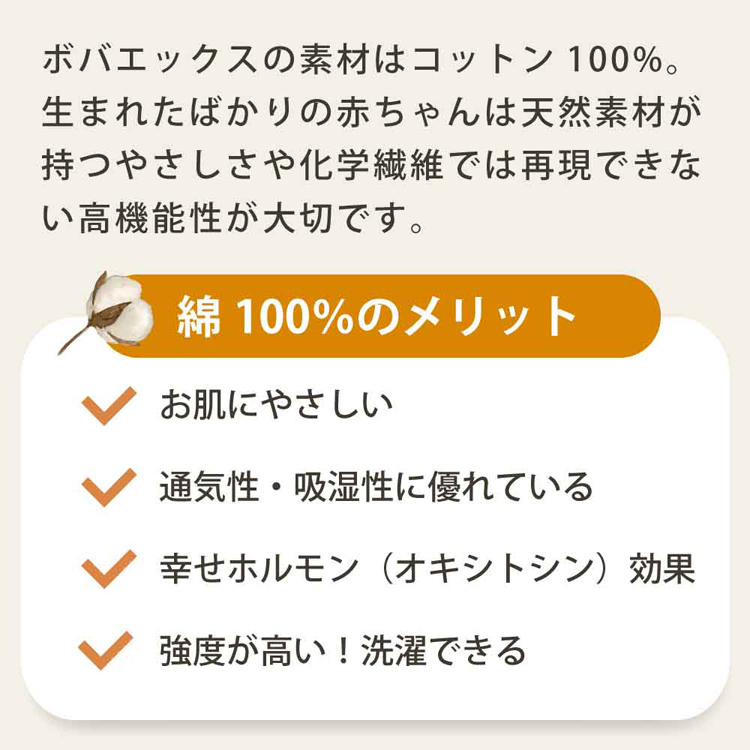 ボバエックスの素材はコットン 100%。生まれたばかりの赤ちゃんは天然素材が持つやさしさや化学繊維では再現できない高機能性が大切です。

綿 100%のメリット

お肌にやさしい

通気性・吸湿性に優れている

幸せホルモン（オキシトシン）効果

強度が高い！洗濯できる